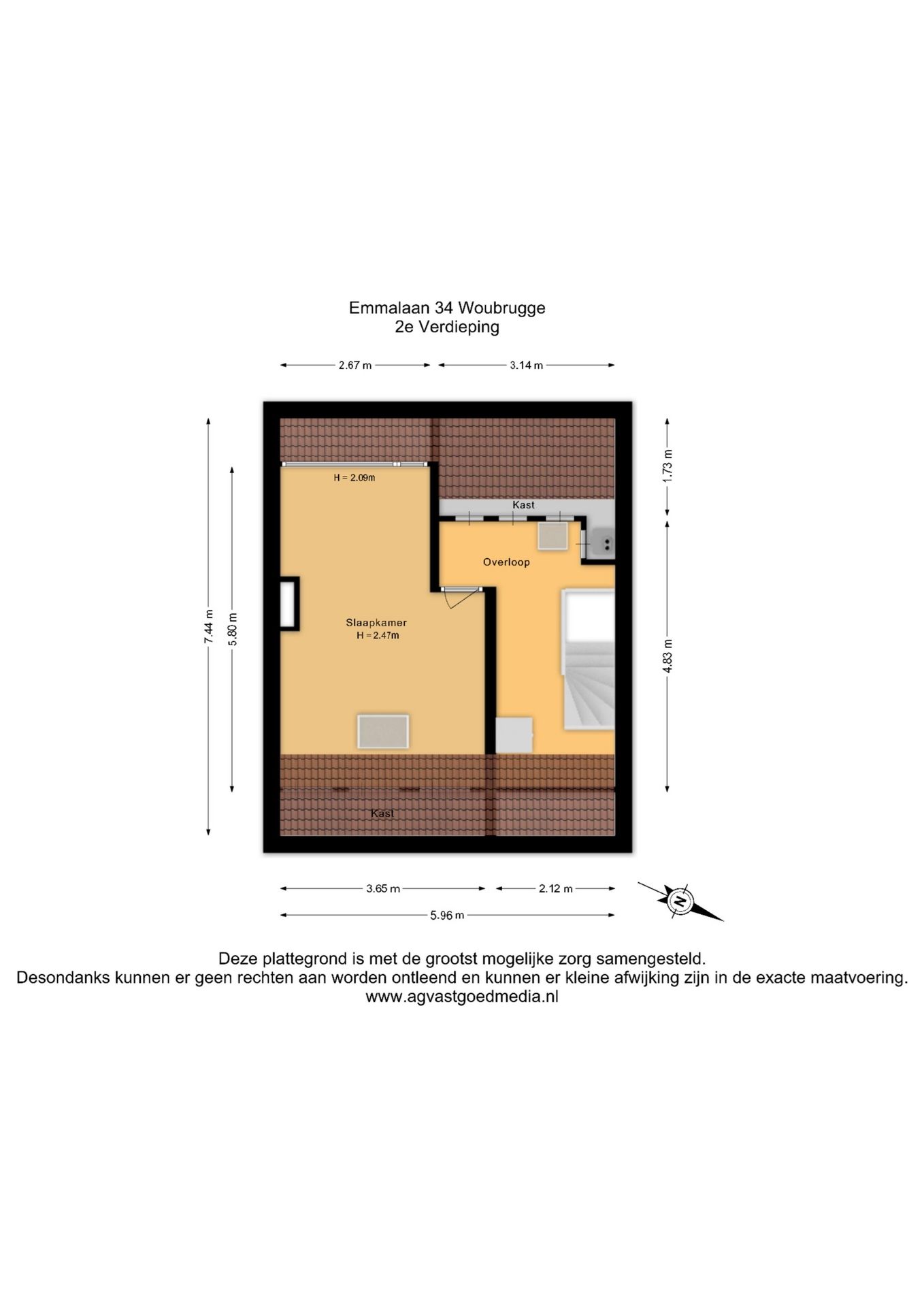 Emmalaan 34 Woubrugge
2e Verdieping

2.67 m
3.14 m

7.44 m
5.80 m

1.73 m
4.83 m

H = 2.09m

Kast

Overloop

Slaapkamer
H = 2.47m

Kast

3.65 m
2.12 m
5.96 m

N

Deze plattegrond is met de grootst mogelijke zorg samengesteld.
Desondanks kunnen er geen rechten aan worden ontleend en kunnen er kleine afwijking zijn in de exacte maatvoering.
www.agvastgoedmedia.nl